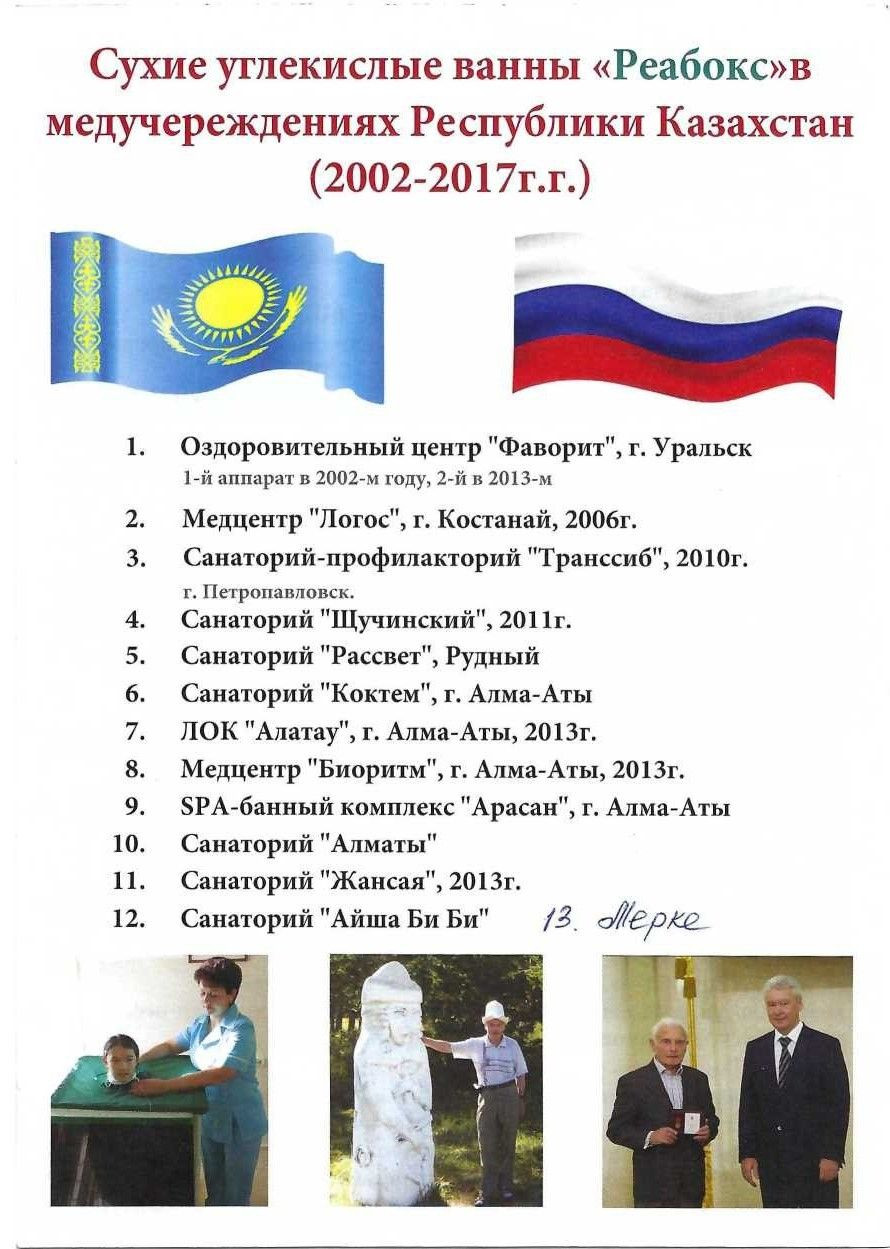 Сухие углекислые ванны «Реабокс»в медучереждениях Республики Казахстан (2002-2017г.г.)

1. Оздоровительный центр "Фаворит", г. Уральск
1-й аппарат в 2002-м году, 2-й в 2013-м
2. Медцентр "Логос", г. Костанай, 2006г.
3. Санаторий-профилакторий "Транссиб", 2010г.
г. Петропавловск.
4. Санаторий "Щучинский", 2011г.
5. Санаторий "Рассвет", Рудный
6. Санаторий "Коктем", г. Алма-Аты
7. ЛОК "Алатау", г. Алма-Аты, 2013г.
8. Медцентр "Биоритм", г. Алма-Аты, 2013г.
9. SPA-банный комплекс "Арасан", г. Алма-Аты
10. Санаторий "Алматы"
11. Санаторий "Жансая", 2013г.
12. Санаторий "Айша Би Би"
13. Мерке